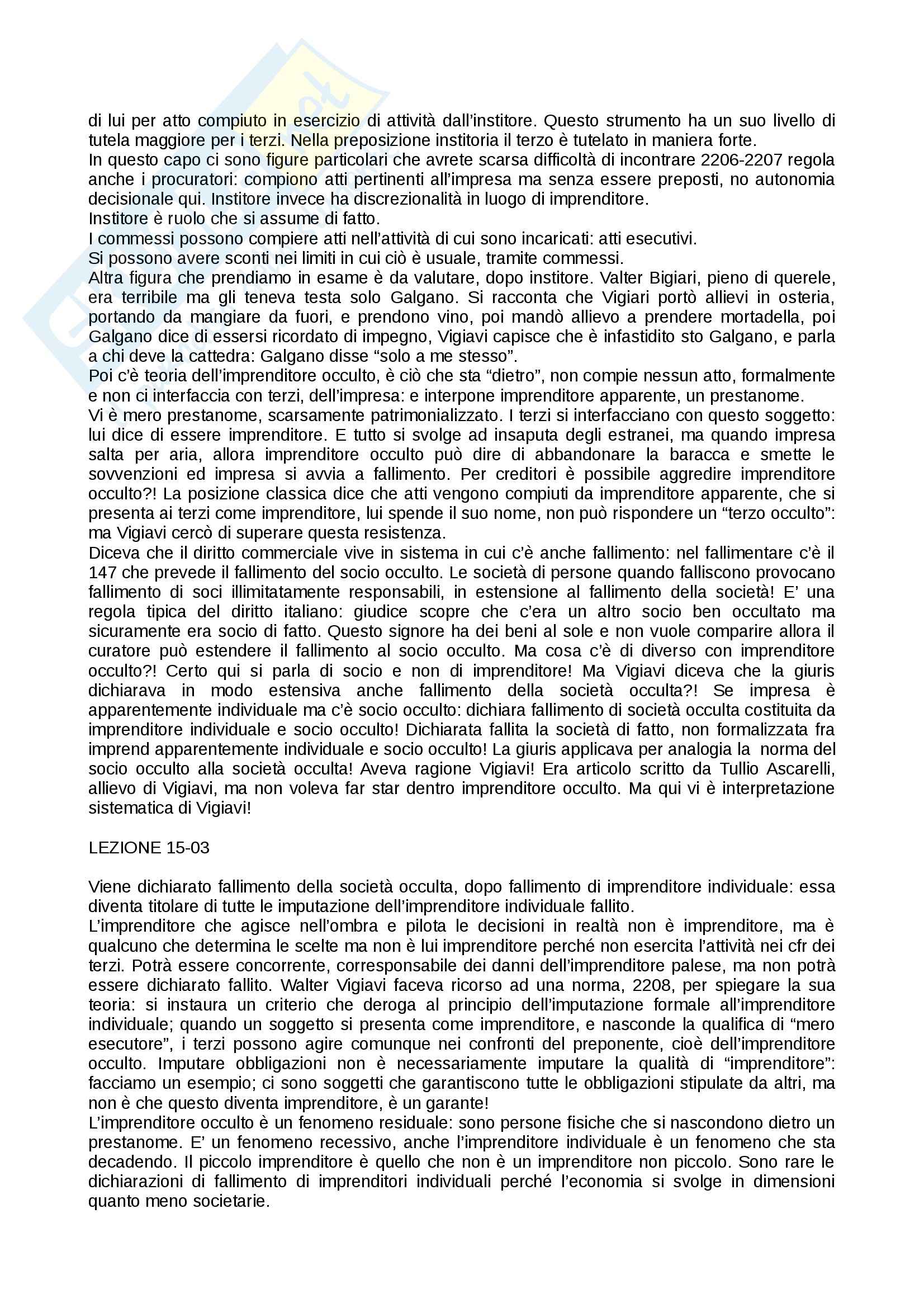 di lui per atto compiuto in esercizio di attività dall'institore. Questo strumento ha un suo livello di tutela maggiore per i terzi. Nella preposizione institoria il terzo è tutelato in maniera forte.
In questo capo ci sono figure particolari che avrete scarsa difficoltà di incontrare 2206-2207 regola anche i procuratori: compiono atti pertinenti all'impresa ma senza essere preposti, no autonomia decisionale qui. Institore invece ha discrezionalità in luogo di imprenditore.
Institore è ruolo che si assume di fatto.
I commessi possono compiere atti nell'attività di cui sono incaricati: atti esecutivi.
Si possono avere sconti nei limiti in cui ciò è usuale, tramite commessi.
Altra figura che prendiamo in esame è da valutare, dopo institore. Valter Bigiari, pieno di querele, era terribile ma gli teneva testa solo Galgano. Si racconta che Vigiari portò allievi in osteria, portando da mangiare da fuori, e prendono vino, poi mandò allievo a prendere mortadella, poi Galgano dice di essersi ricordato di impegno, Vigiavi capisce che è infastidito sto Galgano, e parla a chi deve la cattedra: Galgano disse "solo a me stesso".
Poi c'è teoria dell'imprenditore occulto, è ciò che sta "dietro", non compie nessun atto, formalmente e non ci interfaccia con terzi, dell'impresa: e interpone imprenditore apparente, un prestanome.
Vi è mero prestanome, scarsamente patrimonializzato. I terzi si interfacciano con questo soggetto: lui dice di essere imprenditore. E tutto si svolge ad insaputa degli estranei, ma quando impresa salta per aria, allora imprenditore occulto può dire di abbandonare la baracca e smette le sovvenzioni ed impresa si avvia a fallimento. Per creditori è possibile aggredire imprenditore occulto?! La posizione classica dice che atti vengono compiuti da imprenditore apparente, che si presenta ai terzi come imprenditore, lui spende il suo nome, non può rispondere un "terzo occulto": ma Vigiavi cercò di superare questa resistenza.
Diceva che il diritto commerciale vive in sistema in cui c'è anche fallimento: nel fallimentare c'è il 147 che prevede il fallimento del socio occulto. Le società di persone quando falliscono provocano fallimento di soci illimitatamente responsabili, in estensione al fallimento della società! E' una regola tipica del diritto italiano: giudice scopre che c'era un altro socio ben occultato ma sicuramente era socio di fatto. Questo signore ha dei beni al sole e non vuole comparire allora il curatore può estendere il fallimento al socio occulto. Ma cosa c'è di diverso con imprenditore occulto?! Certo qui si parla di socio e non di imprenditore! Ma Vigiavi diceva che la giuris dichiarava in modo estensiva anche fallimento della società occulta?! Se impresa è apparentemente individuale ma c'è socio occulto: dichiara fallimento di società occulta costituita da imprenditore individuale e socio occulto! Dichiarata fallita la società di fatto, non formalizzata fra imprend apparentemente individuale e socio occulto! La giuris applicava per analogia la norma del socio occulto alla società occulta! Aveva ragione Vigiavi! Era articolo scritto da Tullio Ascarelli, allievo di Vigiavi, ma non voleva far star dentro imprenditore occulto. Ma qui vi è interpretazione sistematica di Vigiavi!

LEZIONE 15-03

Viene dichiarato fallimento della società occulta, dopo fallimento di imprenditore individuale: essa diventa titolare di tutte le imputazione dell'imprenditore individuale fallito.
L'imprenditore che agisce nell'ombra e pilota le decisioni in realtà non è imprenditore, ma è qualcuno che determina le scelte ma non è lui imprenditore perché non esercita l'attività nei cfr dei terzi. Potrà essere concorrente, corresponsabile dei danni dell'imprenditore palese, ma non potrà essere dichiarato fallito. Walter Vigiavi faceva ricorso ad una norma, 2208, per spiegare la sua teoria: si instaura un criterio che deroga al principio dell'imputazione formale all'imprenditore individuale; quando un soggetto si presenta come imprenditore, e nasconde la qualifica di "mero esecutore", i terzi possono agire comunque nei confronti del preponente, cioè dell'imprenditore occulto. Imputare obbligazioni non è necessariamente imputare la qualità di "imprenditore": facciamo un esempio; ci sono soggetti che garantiscono tutte le obbligazioni stipulate da altri, ma non è che questo diventa imprenditore, è un garante!
L'imprenditore occulto è un fenomeno residuale: sono persone fisiche che si nascondono dietro un prestanome. E' un fenomeno recessivo, anche l'imprenditore individuale è un fenomeno che sta decadendo. Il piccolo imprenditore è quello che non è un imprenditore non piccolo. Sono rare le dichiarazioni di fallimento di imprenditori individuali perché l'economia si svolge in dimensioni quanto meno societarie.